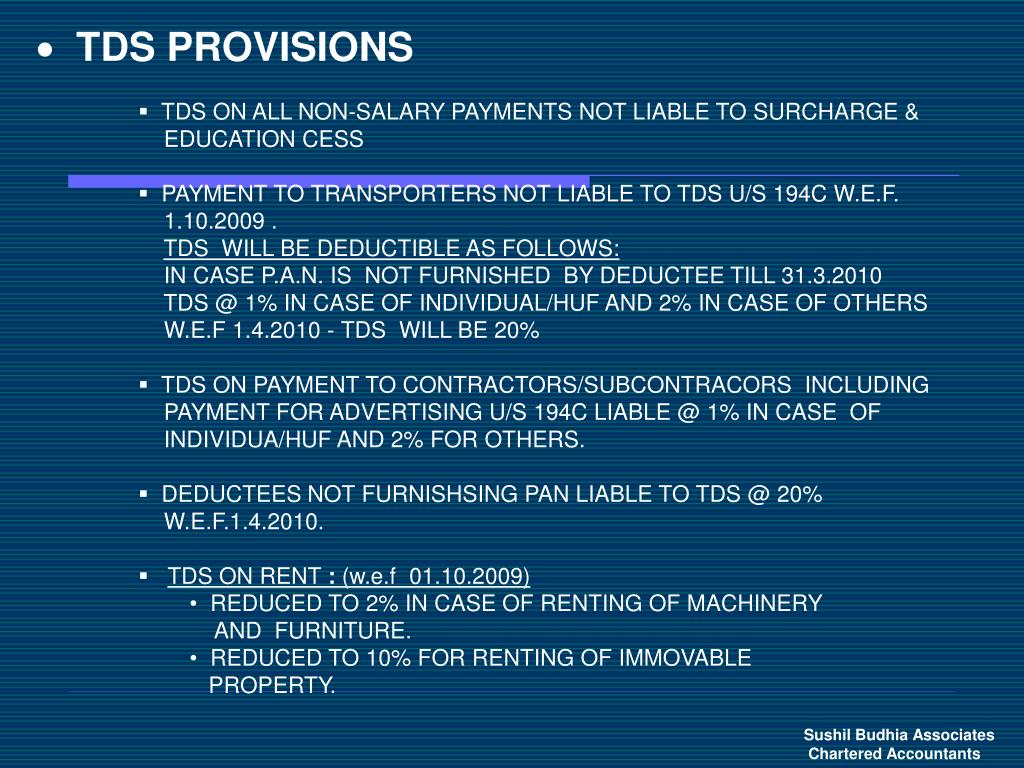 • TDS PROVISIONS

▪ TDS ON ALL NON-SALARY PAYMENTS NOT LIABLE TO SURCHARGE & EDUCATION CESS

▪ PAYMENT TO TRANSPORTERS NOT LIABLE TO TDS U/S 194C W.E.F. 1.10.2009 .
TDS WILL BE DEDUCTIBLE AS FOLLOWS:
IN CASE P.A.N. IS NOT FURNISHED BY DEDUCTEE TILL 31.3.2010
TDS @ 1% IN CASE OF INDIVIDUAL/HUF AND 2% IN CASE OF OTHERS
W.E.F 1.4.2010 - TDS WILL BE 20%

▪ TDS ON PAYMENT TO CONTRACTORS/SUBCONTRACORS INCLUDING PAYMENT FOR ADVERTISING U/S 194C LIABLE @ 1% IN CASE OF INDIVIDUA/HUF AND 2% FOR OTHERS.

▪ DEDUCTEES NOT FURNISHSING PAN LIABLE TO TDS @ 20% W.E.F.1.4.2010.

▪ TDS ON RENT : (w.e.f 01.10.2009)
• REDUCED TO 2% IN CASE OF RENTING OF MACHINERY AND FURNITURE.
• REDUCED TO 10% FOR RENTING OF IMMOVABLE PROPERTY.

Sushil Budhia Associates
Chartered Accountants